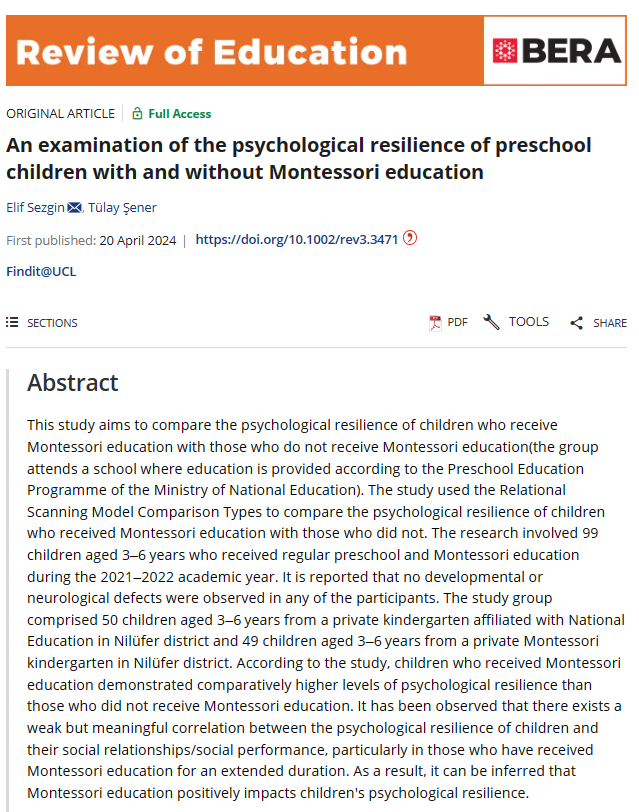 Review of Education

BERA

ORIGINAL ARTICLE | Full Access

An examination of the psychological resilience of preschool children with and without Montessori education

Elif Sezgin, Tülay Şener

First published: 20 April 2024 | https://doi.org/10.1002/rev3.3471

Findit@UCL

SECTIONS

PDF TOOLS SHARE

Abstract

This study aims to compare the psychological resilience of children who receive Montessori education with those who do not receive Montessori education(the group attends a school where education is provided according to the Preschool Education Programme of the Ministry of National Education). The study used the Relational Scanning Model Comparison Types to compare the psychological resilience of children who received Montessori education with those who did not. The research involved 99 children aged 3–6 years who received regular preschool and Montessori education during the 2021–2022 academic year. It is reported that no developmental or neurological defects were observed in any of the participants. The study group comprised 50 children aged 3–6 years from a private kindergarten affiliated with National Education in Nilüfer district and 49 children aged 3–6 years from a private Montessori kindergarten in Nilüfer district. According to the study, children who received Montessori education demonstrated comparatively higher levels of psychological resilience than those who did not receive Montessori education. It has been observed that there exists a weak but meaningful correlation between the psychological resilience of children and their social relationships/social performance, particularly in those who have received Montessori education for an extended duration. As a result, it can be inferred that Montessori education positively impacts children's psychological resilience.